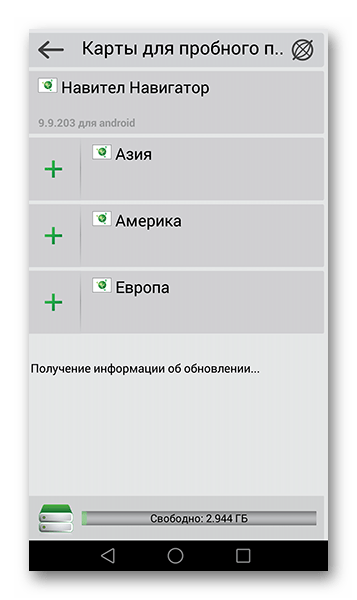 Карты для пробного п..

Навител Навигатор

9.9.203 для android

+ Азия

+ Америка

+ Европа

Получение информации об обновлении...

Свободно: 2.944 ГБ